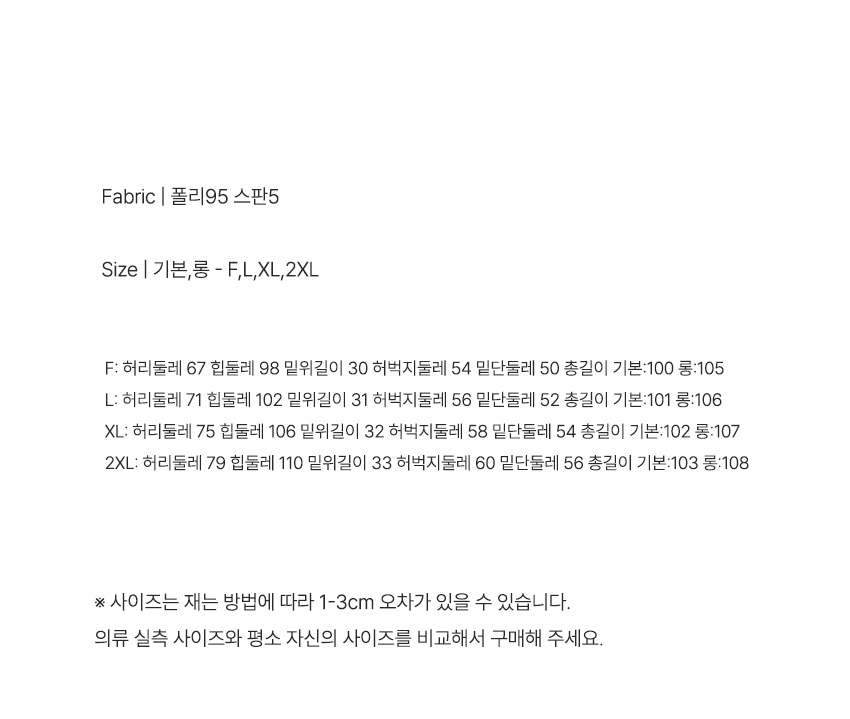 Fabric | 폴리95 스판5

Size | 기본,롱 - F,L,XL,2XL

F: 허리둘레 67 힙둘레 98 밑위길이 30 허벅지둘레 54 밑단둘레 50 총길이 기본:100 롱:105
L: 허리둘레 71 힙둘레 102 밑위길이 31 허벅지둘레 56 밑단둘레 52 총길이 기본:101 롱:106
XL: 허리둘레 75 힙둘레 106 밑위길이 32 허벅지둘레 58 밑단둘레 54 총길이 기본:102 롱:107
2XL: 허리둘레 79 힙둘레 110 밑위길이 33 허벅지둘레 60 밑단둘레 56 총길이 기본:103 롱:108

※ 사이즈는 재는 방법에 따라 1-3cm 오차가 있을 수 있습니다.
의류 실측 사이즈와 평소 자신의 사이즈를 비교해서 구매해 주세요.